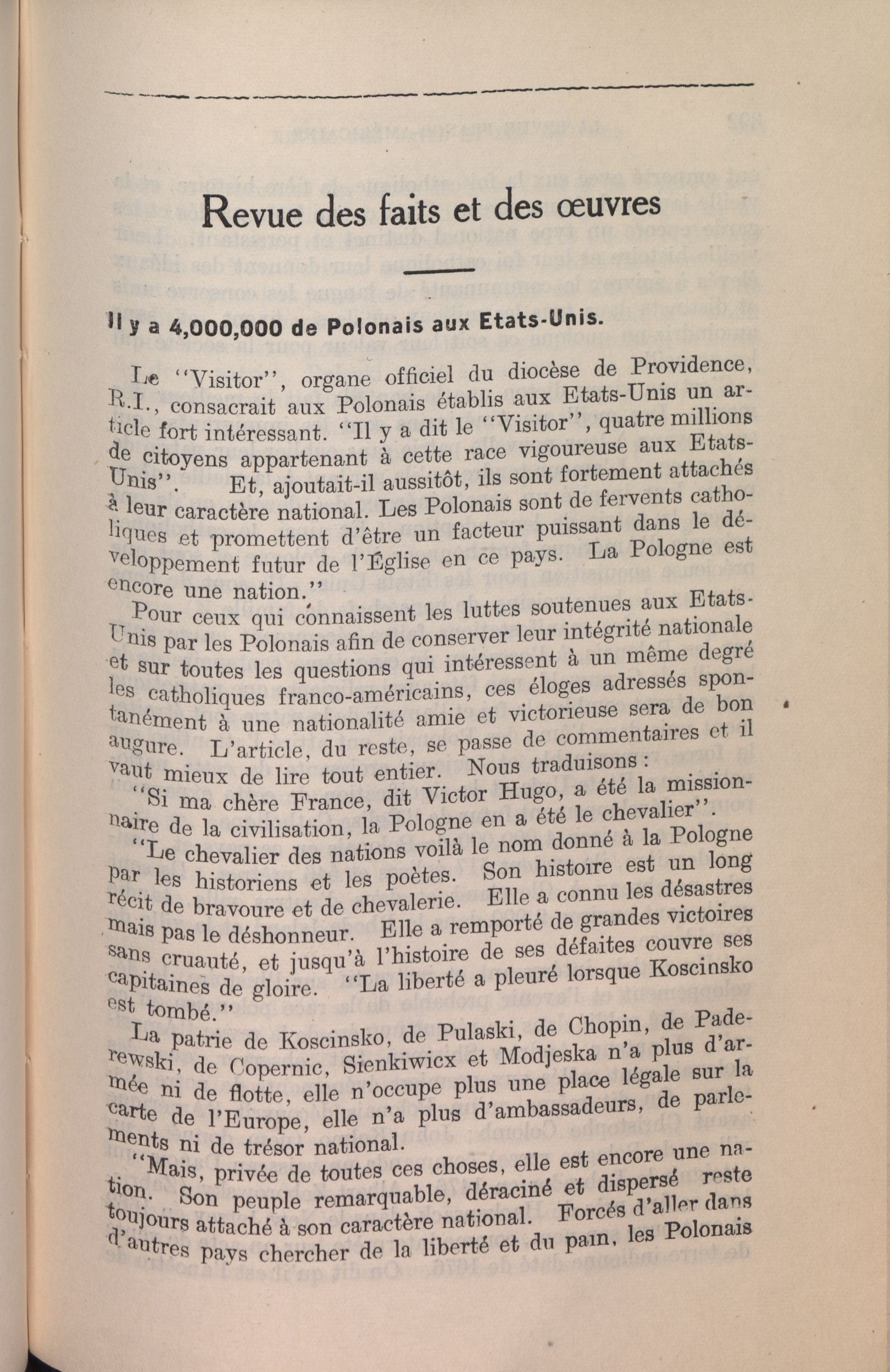 Revue des faits et des œuvres

Il y a 4,000,000 de Polonais aux Etats-Unis.

Le "Visitor", organe officiel du diocèse de Providence, R.I., consacrait aux Polonais établis aux Etats-Unis un article fort intéressant. "Il y a dit le "Visitor", quatre millions de citoyens appartenant à cette race vigoureuse aux Etats-Unis". Et, ajoutait-il aussitôt, ils sont fortement attachés à leur caractère national. Les Polonais sont de fervents catholiques et promettent d'être un facteur puissant dans le développement futur de l'Église en ce pays. La Pologne est encore une nation."

Pour ceux qui connaissent les luttes soutenues aux Etats-Unis par les Polonais afin de conserver leur intégrité nationale et sur toutes les questions qui intéressent à un même degré les catholiques franco-américains, ces éloges adressés spontanément à une nationalité amie et victorieuse sera de bon augure. L'article, du reste, se passe de commentaires et il vaut mieux de lire tout entier. Nous traduisons :

"Si ma chère France, dit Victor Hugo, a été la missionnaire de la civilisation, la Pologne en a été le chevalier".

"Le chevalier des nations voilà le nom donné à la Pologne par les historiens et les poètes. Son histoire est un long récit de bravoure et de chevalerie. Elle a connu les désastres mais pas le déshonneur. Elle a remporté de grandes victoires sans cruauté, et jusqu'à l'histoire de ses défaites couvre ses capitaines de gloire. "La liberté a pleuré lorsque Koscinsko est tombé."

La patrie de Koscinsko, de Pulaski, de Chopin, de Paderewski, de Copernic, Sienkiwicx et Modjeska n'a plus d'armée ni de flotte, elle n'occupe plus une place légale sur la carte de l'Europe, elle n'a plus d'ambassadeurs, de parlements ni de trésor national.

"Mais, privée de toutes ces choses, elle est encore une nation. Son peuple remarquable, déraciné et dispersé reste toujours attaché à son caractère national. Forcés d'aller dans d'autres pays chercher de la liberté et du pain, les Polonais